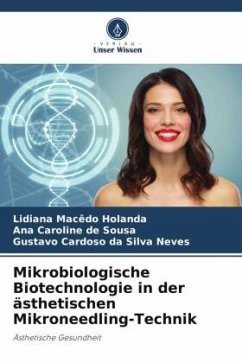 VERLAG
Unser Wissen

Lidiana Macêdo Holanda
Ana Caroline de Sousa
Gustavo Cardoso da Silva Neves

Mikrobiologische Biotechnologie in der ästhetischen Mikroneedling-Technik

Ästhetische Gesundheit